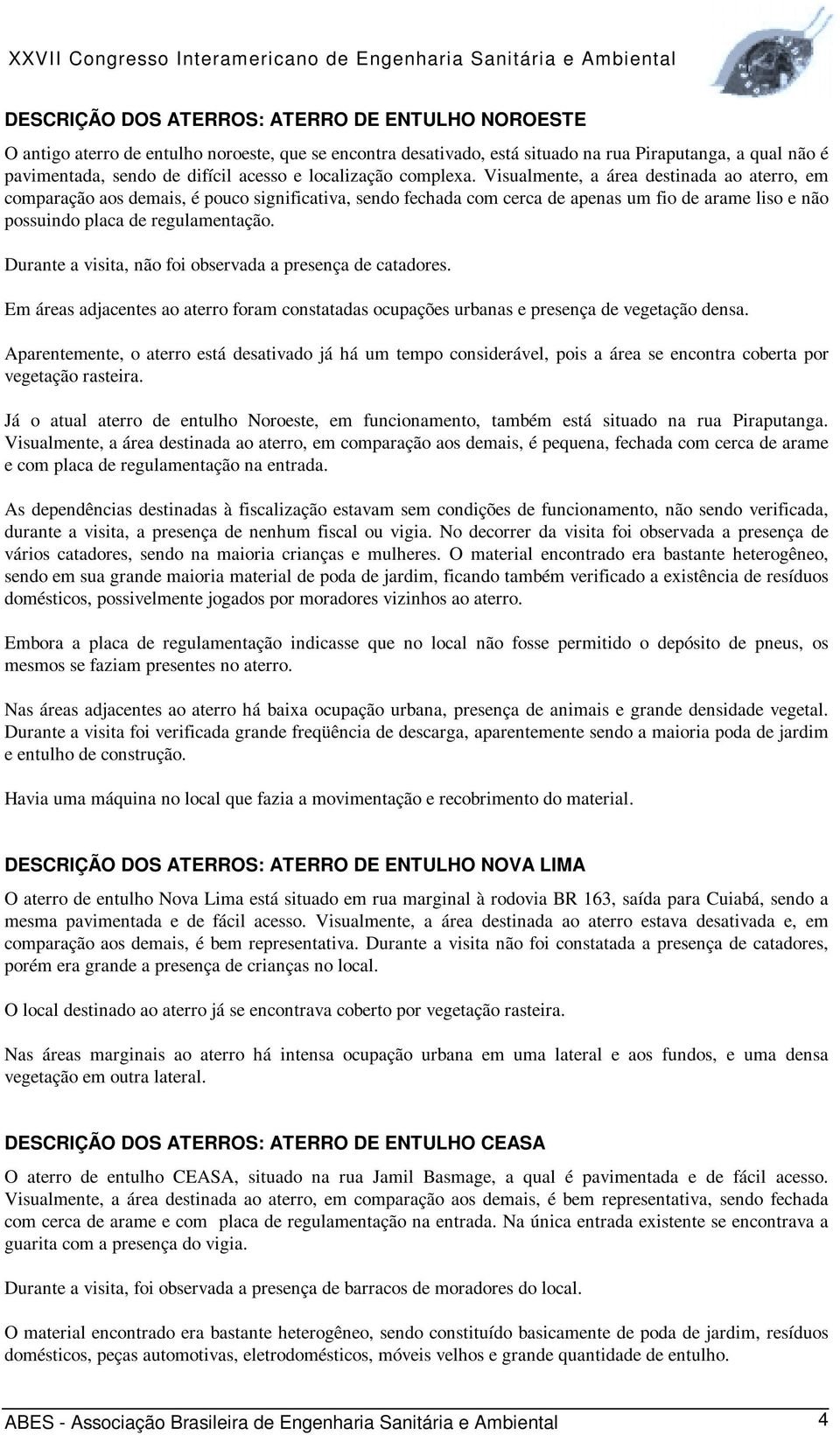 XXVII Congresso Interamericano de Engenharia Sanitária e Ambiental

DESCRIÇÃO DOS ATERROS: ATERRO DE ENTULHO NOROESTE

O antigo aterro de entulho noroeste, que se encontra desativado, está situado na rua Piraputanga, a qual não é pavimentada, sendo de difícil acesso e localização complexa. Visualmente, a área destinada ao aterro, em comparação aos demais, é pouco significativa, sendo fechada com cerca de apenas um fio de arame liso e não possuindo placa de regulamentação.

Durante a visita, não foi observada a presença de catadores.

Em áreas adjacentes ao aterro foram constatadas ocupações urbanas e presença de vegetação densa.

Aparentemente, o aterro está desativado já há um tempo considerável, pois a área se encontra coberta por vegetação rasteira.

Já o atual aterro de entulho Noroeste, em funcionamento, também está situado na rua Piraputanga. Visualmente, a área destinada ao aterro, em comparação aos demais, é pequena, fechada com cerca de arame e com placa de regulamentação na entrada.

As dependências destinadas à fiscalização estavam sem condições de funcionamento, não sendo verificada, durante a visita, a presença de nenhum fiscal ou vigia. No decorrer da visita foi observada a presença de vários catadores, sendo na maioria crianças e mulheres. O material encontrado era bastante heterogêneo, sendo em sua grande maioria material de poda de jardim, ficando também verificado a existência de resíduos domésticos, possivelmente jogados por moradores vizinhos ao aterro.

Embora a placa de regulamentação indicasse que no local não fosse permitido o depósito de pneus, os mesmos se faziam presentes no aterro.

Nas áreas adjacentes ao aterro há baixa ocupação urbana, presença de animais e grande densidade vegetal. Durante a visita foi verificada grande freqüência de descarga, aparentemente sendo a maioria poda de jardim e entulho de construção.

Havia uma máquina no local que fazia a movimentação e recobrimento do material.

DESCRIÇÃO DOS ATERROS: ATERRO DE ENTULHO NOVA LIMA

O aterro de entulho Nova Lima está situado em rua marginal à rodovia BR 163, saída para Cuiabá, sendo a mesma pavimentada e de fácil acesso. Visualmente, a área destinada ao aterro estava desativada e, em comparação aos demais, é bem representativa. Durante a visita não foi constatada a presença de catadores, porém era grande a presença de crianças no local.

O local destinado ao aterro já se encontrava coberto por vegetação rasteira.

Nas áreas marginais ao aterro há intensa ocupação urbana em uma lateral e aos fundos, e uma densa vegetação em outra lateral.

DESCRIÇÃO DOS ATERROS: ATERRO DE ENTULHO CEASA

O aterro de entulho CEASA, situado na rua Jamil Basmage, a qual é pavimentada e de fácil acesso. Visualmente, a área destinada ao aterro, em comparação aos demais, é bem representativa, sendo fechada com cerca de arame e com placa de regulamentação na entrada. Na única entrada existente se encontrava a guarita com a presença do vigia.

Durante a visita, foi observada a presença de barracos de moradores do local.

O material encontrado era bastante heterogêneo, sendo constituído basicamente de poda de jardim, resíduos domésticos, peças automotivas, eletrodomésticos, móveis velhos e grande quantidade de entulho.

ABES - Associação Brasileira de Engenharia Sanitária e Ambiental 4